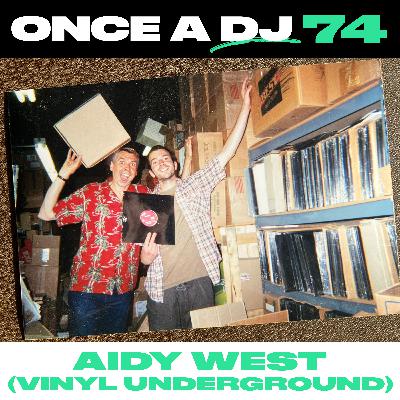 ONCE A DJ 74

AIDY WEST
(VINYL UNDERGROUND)